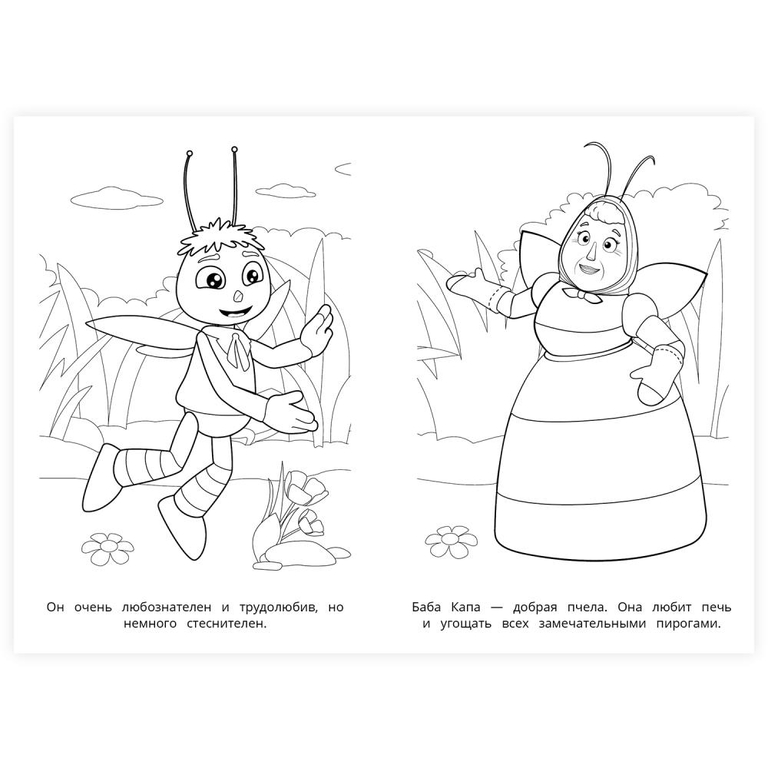 Он очень любознателен и трудолюбив, но немного стеснителен.

Баба Капа — добрая пчела. Она любит печь и угощать всех замечательными пирогами.